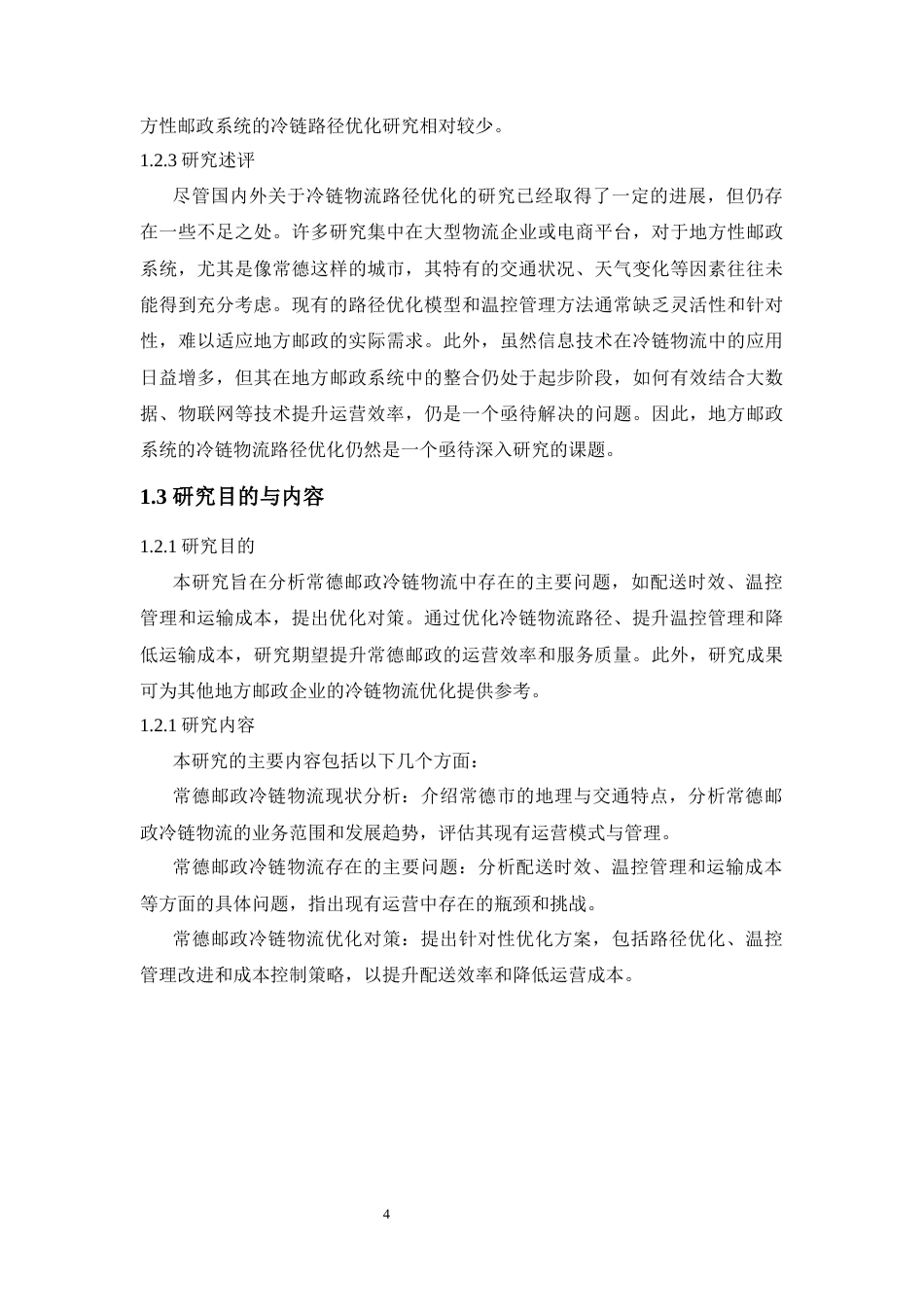 方性邮政系统的冷链路径优化研究相对较少。

1.2.3 研究述评

尽管国内外关于冷链物流路径优化的研究已经取得了一定的进展，但仍存在一些不足之处。许多研究集中在大型物流企业或电商平台，对于地方性邮政系统，尤其是像常德这样的城市，其特有的交通状况、天气变化等因素往往未能得到充分考虑。现有的路径优化模型和温控管理方法通常缺乏灵活性和针对性，难以适应地方邮政的实际需求。此外，虽然信息技术在冷链物流中的应用日益增多，但其在地方邮政系统中的整合仍处于起步阶段，如何有效结合大数据、物联网等技术提升运营效率，仍是一个亟待解决的问题。因此，地方邮政系统的冷链物流路径优化仍然是一个亟待深入研究的课题。

1.3 研究目的与内容

1.2.1 研究目的

本研究旨在分析常德邮政冷链物流中存在的主要问题，如配送时效、温控管理和运输成本，提出优化对策。通过优化冷链物流路径、提升温控管理和降低运输成本，研究期望提升常德邮政的运营效率和服务质量。此外，研究成果可为其他地方邮政企业的冷链物流优化提供参考。

1.2.1 研究内容

本研究的主要内容包括以下几个方面：

常德邮政冷链物流现状分析：介绍常德市的地理与交通特点，分析常德邮政冷链物流的业务范围和发展趋势，评估其现有运营模式与管理。

常德邮政冷链物流存在的主要问题：分析配送时效、温控管理和运输成本等方面的具体问题，指出现有运营中存在的瓶颈和挑战。

常德邮政冷链物流优化对策：提出针对性优化方案，包括路径优化、温控管理改进和成本控制策略，以提升配送效率和降低运营成本。

4